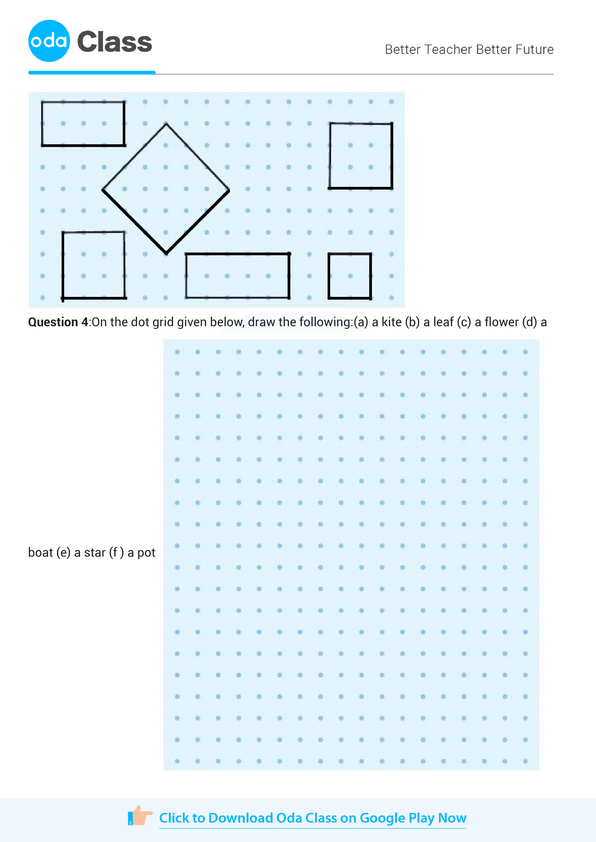 oda Class

Better Teacher Better Future

**Question 4**:On the dot grid given below, draw the following:(a) a kite (b) a leaf (c) a flower (d) a boat (e) a star (f ) a pot

Click to Download Oda Class on Google Play Now